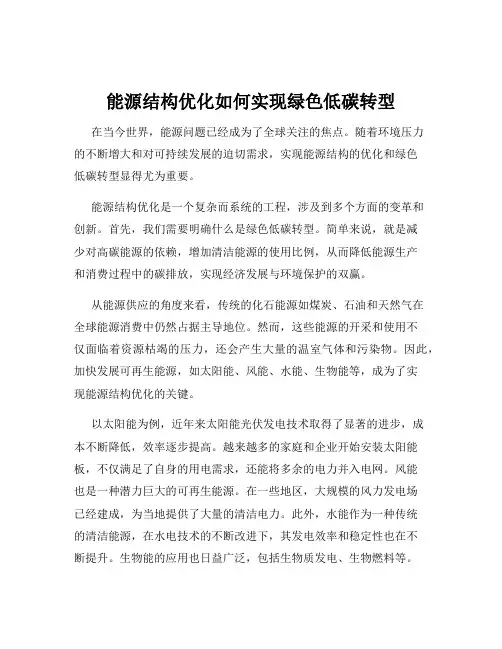 能源结构优化如何实现绿色低碳转型

在当今世界，能源问题已经成为了全球关注的焦点。随着环境压力的不断增大和对可持续发展的迫切需求，实现能源结构的优化和绿色低碳转型显得尤为重要。

能源结构优化是一个复杂而系统的工程，涉及到多个方面的变革和创新。首先，我们需要明确什么是绿色低碳转型。简单来说，就是减少对高碳能源的依赖，增加清洁能源的使用比例，从而降低能源生产和消费过程中的碳排放，实现经济发展与环境保护的双赢。

从能源供应的角度来看，传统的化石能源如煤炭、石油和天然气在全球能源消费中仍然占据主导地位。然而，这些能源的开采和使用不仅面临着资源枯竭的压力，还会产生大量的温室气体和污染物。因此，加快发展可再生能源，如太阳能、风能、水能、生物能等，成为了实现能源结构优化的关键。

以太阳能为例，近年来太阳能光伏发电技术取得了显著的进步，成本不断降低，效率逐步提高。越来越多的家庭和企业开始安装太阳能板，不仅满足了自身的用电需求，还能将多余的电力并入电网。风能也是一种潜力巨大的可再生能源。在一些地区，大规模的风力发电场已经建成，为当地提供了大量的清洁电力。此外，水能作为一种传统的清洁能源，在水电技术的不断改进下，其发电效率和稳定性也在不断提升。生物能的应用也日益广泛，包括生物质发电、生物燃料等。